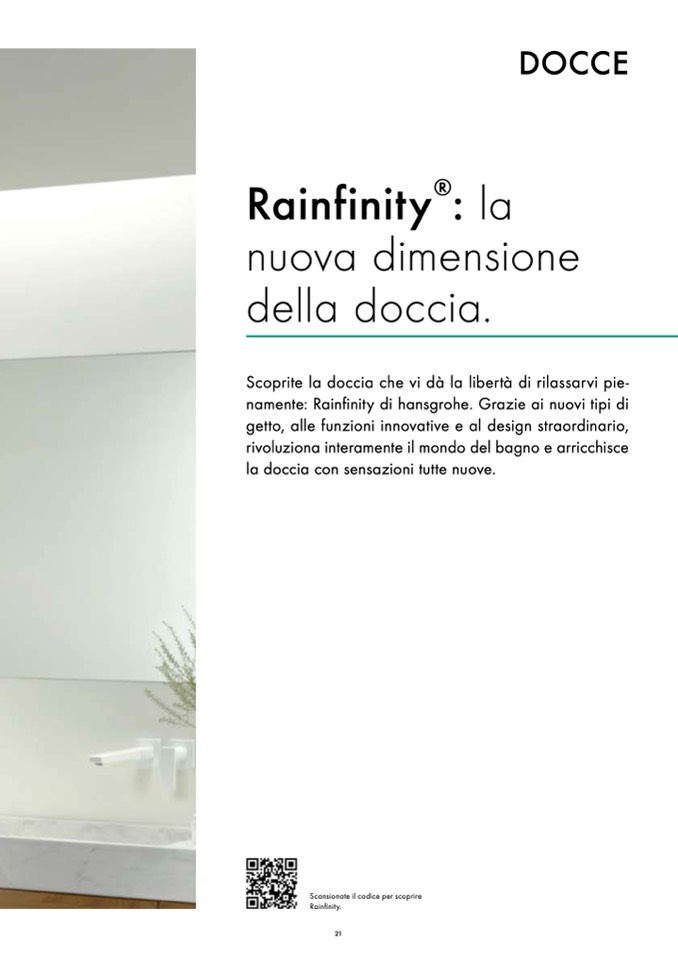 DOCCE

Rainfinity®: la nuova dimensione della doccia.

Scoprite la doccia che vi dà la libertà di rilassarvi pienamente: Rainfinity di hansgrohe. Grazie ai nuovi tipi di getto, alle funzioni innovative e al design straordinario, rivoluziona interamente il mondo del bagno e arricchisce la doccia con sensazioni tutte nuove.

Scansionate il codice per scoprire Rainfinity.

21